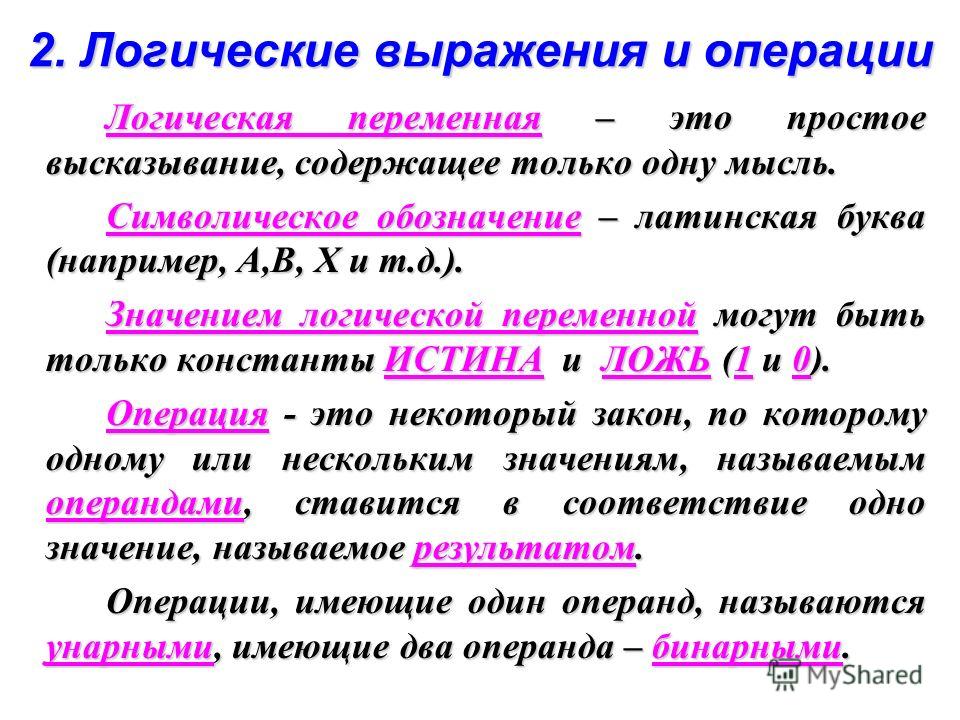 2. Логические выражения и операции

Логическая переменная – это простое высказывание, содержащее только одну мысль.

Символическое обозначение – латинская буква (например, A,B, X и т.д.).

Значением логической переменной могут быть только константы ИСТИНА и ЛОЖЬ (1 и 0).

Операция - это некоторый закон, по которому одному или нескольким значениям, называемым операндами, ставится в соответствие одно значение, называемое результатом.

Операции, имеющие один операнд, называются унарными, имеющие два операнда – бинарными.

MyShared